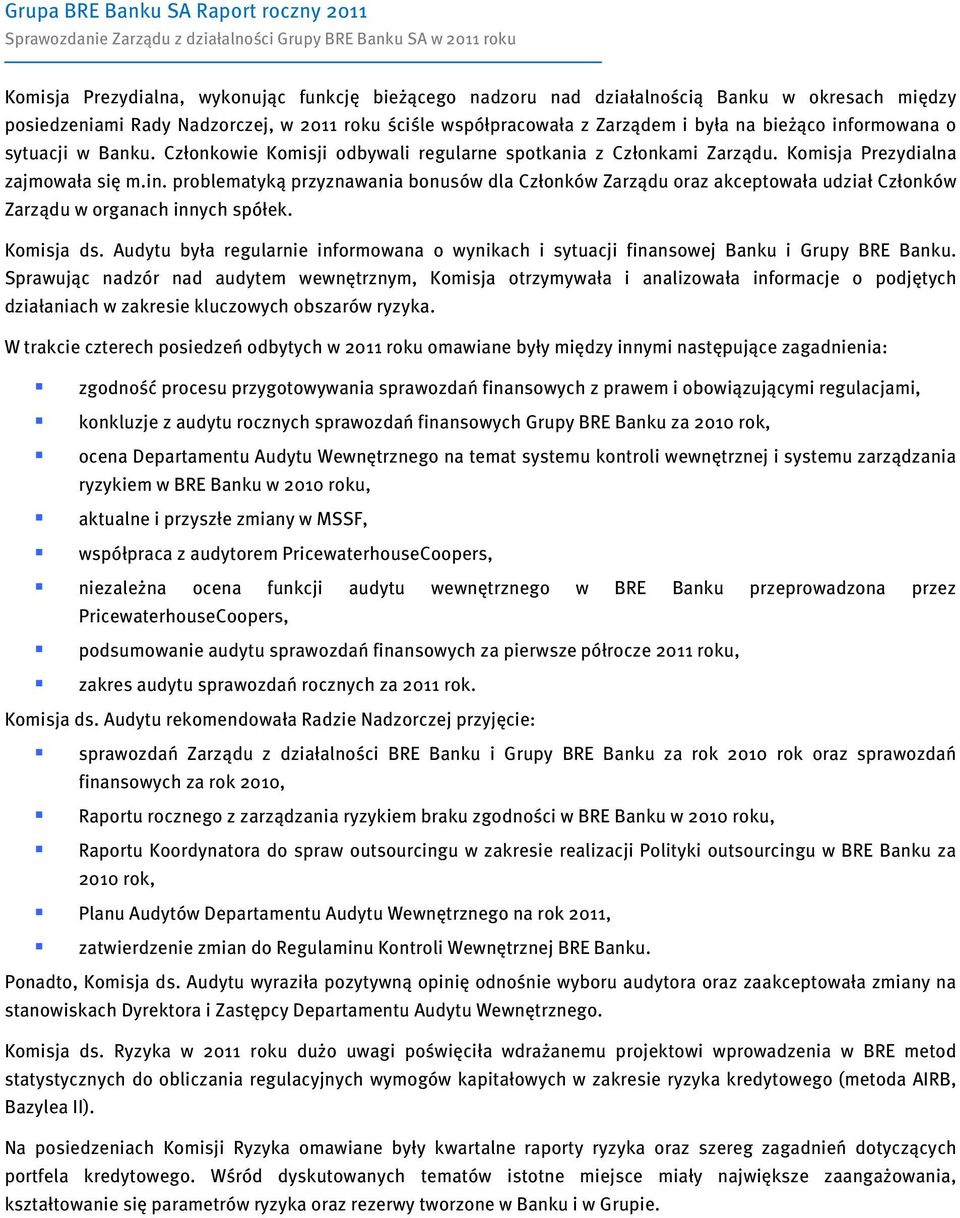 Grupa BRE Banku SA Raport roczny 2011
Sprawozdanie Zarządu z działalności Grupy BRE Banku SA w 2011 roku

Komisja Prezydialna, wykonując funkcję bieżącego nadzoru nad działalnością Banku w okresach między posiedzeniami Rady Nadzorczej, w 2011 roku ściśle współpracowała z Zarządem i była na bieżąco informowana o sytuacji w Banku. Członkowie Komisji odbywali regularne spotkania z Członkami Zarządu. Komisja Prezydialna zajmowała się m.in. problematyką przyznawania bonusów dla Członków Zarządu oraz akceptowała udział Członków Zarządu w organach innych spółek.

Komisja ds. Audytu była regularnie informowana o wynikach i sytuacji finansowej Banku i Grupy BRE Banku. Sprawując nadzór nad audytem wewnętrznym, Komisja otrzymywała i analizowała informacje o podjętych działaniach w zakresie kluczowych obszarów ryzyka.

W trakcie czterech posiedzeń odbytych w 2011 roku omawiane były między innymi następujące zagadnienia:

zgodność procesu przygotowywania sprawozdań finansowych z prawem i obowiązującymi regulacjami,

konkluzje z audytu rocznych sprawozdań finansowych Grupy BRE Banku za 2010 rok,

ocena Departamentu Audytu Wewnętrznego na temat systemu kontroli wewnętrznej i systemu zarządzania ryzykiem w BRE Banku w 2010 roku,

aktualne i przyszłe zmiany w MSSF,

współpraca z audytorem PricewaterhouseCoopers,

niezależna ocena funkcji audytu wewnętrznego w BRE Banku przeprowadzona przez PricewaterhouseCoopers,

podsumowanie audytu sprawozdań finansowych za pierwsze półrocze 2011 roku,

zakres audytu sprawozdań rocznych za 2011 rok.

Komisja ds. Audytu rekomendowała Radzie Nadzorczej przyjęcie:

sprawozdań Zarządu z działalności BRE Banku i Grupy BRE Banku za rok 2010 rok oraz sprawozdań finansowych za rok 2010,

Raportu rocznego z zarządzania ryzykiem braku zgodności w BRE Banku w 2010 roku,

Raportu Koordynatora do spraw outsourcingu w zakresie realizacji Polityki outsourcingu w BRE Banku za 2010 rok,

Planu Audytów Departamentu Audytu Wewnętrznego na rok 2011,

zatwierdzenie zmian do Regulaminu Kontroli Wewnętrznej BRE Banku.

Ponadto, Komisja ds. Audytu wyraziła pozytywną opinię odnośnie wyboru audytora oraz zaakceptowała zmiany na stanowiskach Dyrektora i Zastępcy Departamentu Audytu Wewnętrznego.

Komisja ds. Ryzyka w 2011 roku dużo uwagi poświęciła wdrażanemu projektowi wprowadzenia w BRE metod statystycznych do obliczania regulacyjnych wymogów kapitałowych w zakresie ryzyka kredytowego (metoda AIRB, Bazylea II).

Na posiedzeniach Komisji Ryzyka omawiane były kwartalne raporty ryzyka oraz szereg zagadnień dotyczących portfela kredytowego. Wśród dyskutowanych tematów istotne miejsce miały największe zaangażowania, kształtowanie się parametrów ryzyka oraz rezerwy tworzone w Banku i w Grupie.